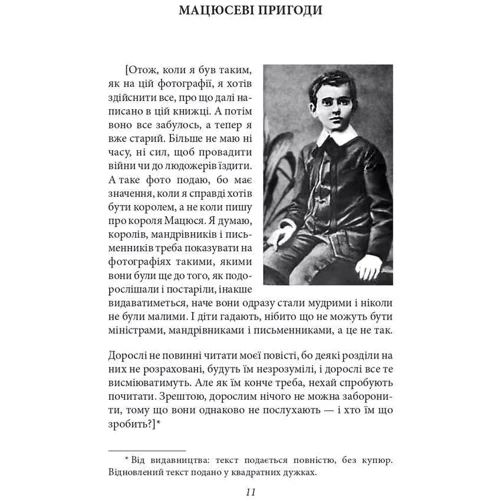 МАЦЮСЕВІ ПРИГОДИ

[Отож, коли я був таким, як на цій фотографії, я хотів здійснити все, про що далі написано в цій книжці. А потім воно все забулось, а тепер я вже старий. Більше не маю ні часу, ні сил, щоб провадити війни чи до людожерів їздити. А таке фото подаю, бо має значення, коли я справді хотів бути королем, а не коли пишу про короля Мацюся. Я думаю, королів, мандрівників і письменників треба показувати на фотографіях такими, якими вони були ще до того, як подорослішали і постаріли, інакше видаватиметься, наче вони одразу стали мудрими і ніколи не були малими. І діти гадають, нібито що не можуть бути міністрами, мандрівниками і письменниками, а це не так.

Дорослі не повинні читати моєї повісті, бо деякі розділи на них не розраховані, будуть їм незрозумілі, і дорослі все те висміюватимуть. Але як їм конче треба, нехай спробують почитати. Зрештою, дорослим нічого не можна заборонити, тому що вони однаково не послухають — і хто їм що зробить?]*

* Від видавництва: текст подається повністю, без купюр. Відновлений текст подано у квадратних дужках.

11